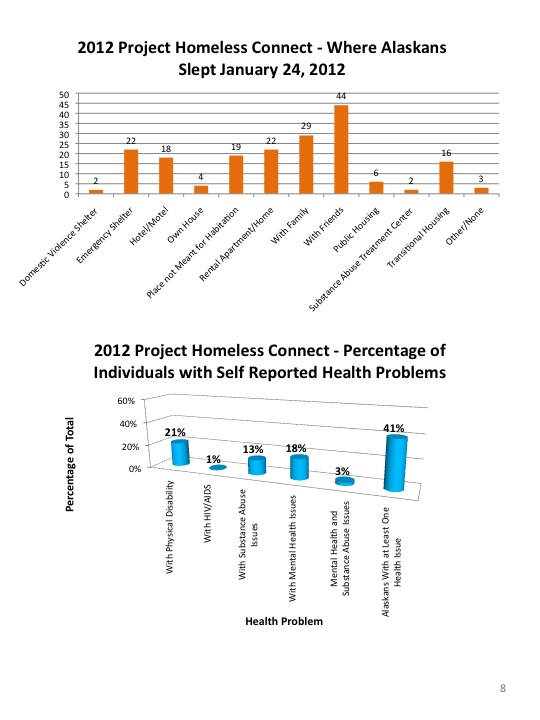 2012 Project Homeless Connect - Where Alaskans Slept January 24, 2012

50
45
40
35
30
25
20
15
10
5
0

2
22
18
4
19
22
29
44
6
2
16
3

Domestic Violence Shelter
Emergency Shelter
Hotel/Motel
Own House
Place not Meant for Habitation
Rental Apartment/Home
With Family
With Friends
Public Housing
Substance Abuse Treatment Center
Transitional Housing
Other/None

2012 Project Homeless Connect - Percentage of Individuals with Self Reported Health Problems

Percentage of Total

60%
40%
20%
0%

21%
1%
13%
18%
3%
41%

With Physical Disability
With HIV/AIDS
With Substance Abuse Issues
With Mental Health Issues
Mental Health and Substance Abuse Issues
Alaskans With at Least One Health Issue

Health Problem

8